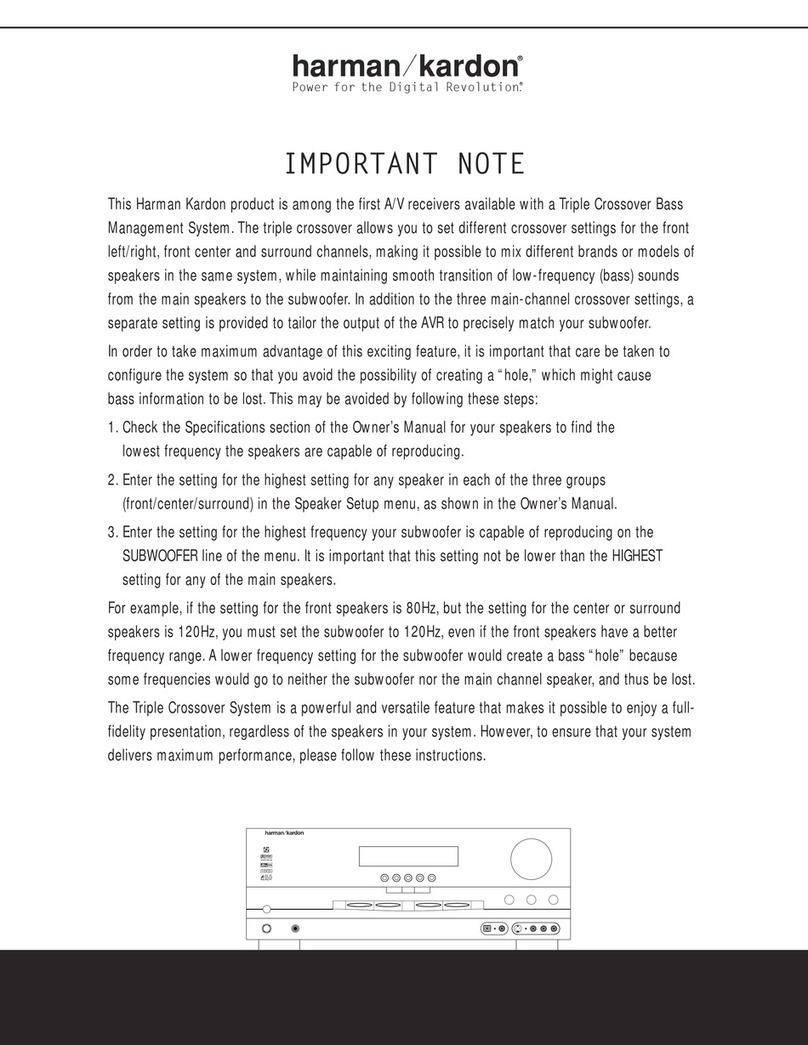 harman/kardon®
Power for the Digital Revolution.®

IMPORTANT NOTE

This Harman Kardon product is among the first A/V receivers available with a Triple Crossover Bass Management System. The triple crossover allows you to set different crossover settings for the front left/right, front center and surround channels, making it possible to mix different brands or models of speakers in the same system, while maintaining smooth transition of low-frequency (bass) sounds from the main speakers to the subwoofer. In addition to the three main-channel crossover settings, a separate setting is provided to tailor the output of the AVR to precisely match your subwoofer.

In order to take maximum advantage of this exciting feature, it is important that care be taken to configure the system so that you avoid the possibility of creating a "hole," which might cause bass information to be lost. This may be avoided by following these steps:

1. Check the Specifications section of the Owner's Manual for your speakers to find the lowest frequency the speakers are capable of reproducing.

2. Enter the setting for the highest setting for any speaker in each of the three groups (front/center/surround) in the Speaker Setup menu, as shown in the Owner's Manual.

3. Enter the setting for the highest frequency your subwoofer is capable of reproducing on the SUBWOOFER line of the menu. It is important that this setting not be lower than the HIGHEST setting for any of the main speakers.

For example, if the setting for the front speakers is 80Hz, but the setting for the center or surround speakers is 120Hz, you must set the subwoofer to 120Hz, even if the front speakers have a better frequency range. A lower frequency setting for the subwoofer would create a bass "hole" because some frequencies would go to neither the subwoofer nor the main channel speaker, and thus be lost.

The Triple Crossover System is a powerful and versatile feature that makes it possible to enjoy a full-fidelity presentation, regardless of the speakers in your system. However, to ensure that your system delivers maximum performance, please follow these instructions.

harman/kardon